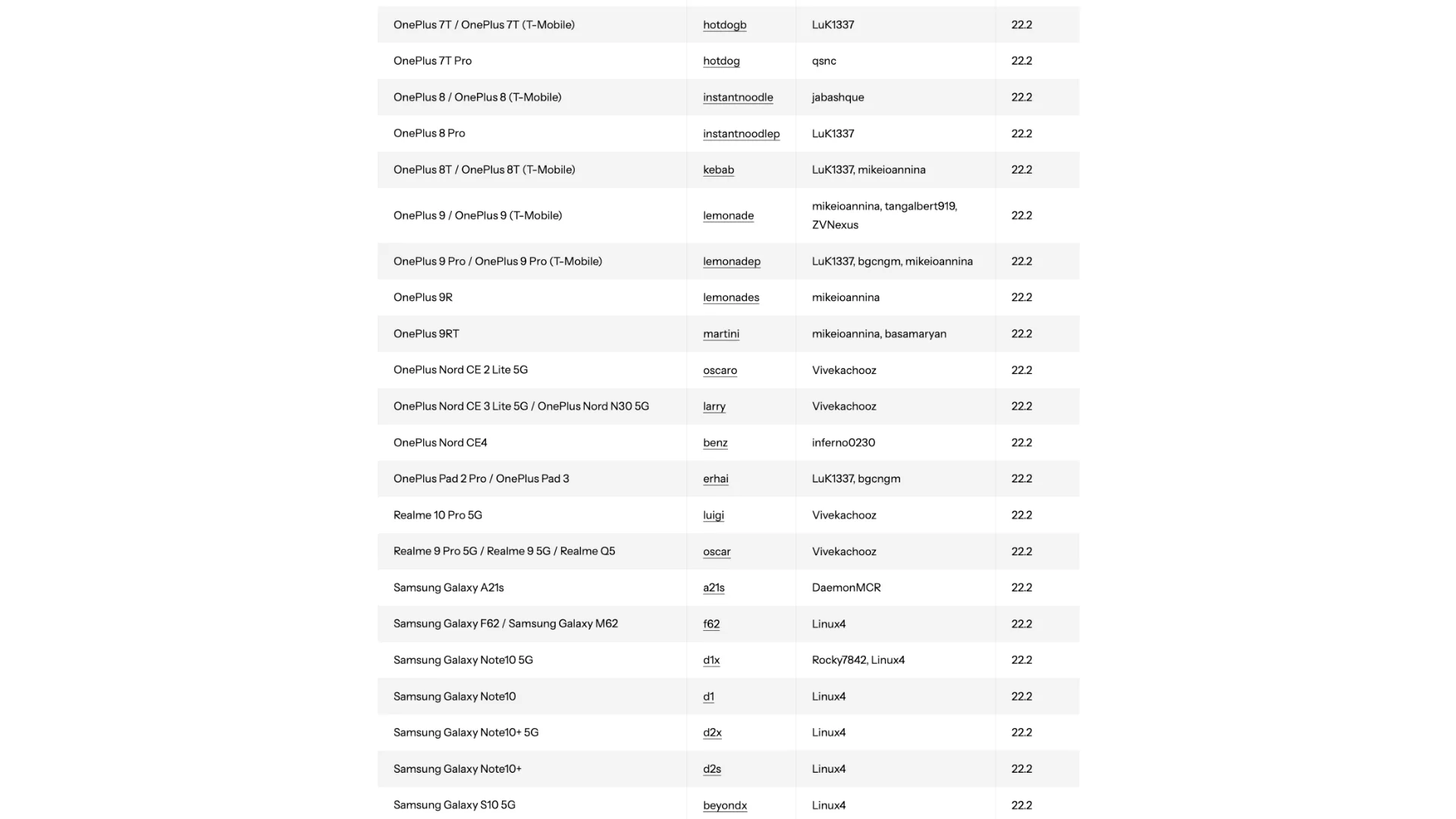 | | | | |
|---|---|---|---|
| OnePlus 7T / OnePlus 7T (T-Mobile) | hotdogb | LuK1337 | 22.2 |
| OnePlus 7T Pro | hotdog | qsnc | 22.2 |
| OnePlus 8 / OnePlus 8 (T-Mobile) | instantnoodle | jabashque | 22.2 |
| OnePlus 8 Pro | instantnoodlep | LuK1337 | 22.2 |
| OnePlus 8T / OnePlus 8T (T-Mobile) | kebab | LuK1337, mikeioannina | 22.2 |
| OnePlus 9 / OnePlus 9 (T-Mobile) | lemonade | mikeioannina, tangalbert919, ZVNexus | 22.2 |
| OnePlus 9 Pro / OnePlus 9 Pro (T-Mobile) | lemonadep | LuK1337, bgcngm, mikeioannina | 22.2 |
| OnePlus 9R | lemonades | mikeioannina | 22.2 |
| OnePlus 9RT | martini | mikeioannina, basamaryan | 22.2 |
| OnePlus Nord CE 2 Lite 5G | oscaro | Vivekachooz | 22.2 |
| OnePlus Nord CE 3 Lite 5G / OnePlus Nord N30 5G | larry | Vivekachooz | 22.2 |
| OnePlus Nord CE4 | benz | inferno0230 | 22.2 |
| OnePlus Pad 2 Pro / OnePlus Pad 3 | erhai | LuK1337, bgcngm | 22.2 |
| Realme 10 Pro 5G | luigi | Vivekachooz | 22.2 |
| Realme 9 Pro 5G / Realme 9 5G / Realme Q5 | oscar | Vivekachooz | 22.2 |
| Samsung Galaxy A21s | a21s | DaemonMCR | 22.2 |
| Samsung Galaxy F62 / Samsung Galaxy M62 | f62 | Linux4 | 22.2 |
| Samsung Galaxy Note10 5G | d1x | Rocky7842, Linux4 | 22.2 |
| Samsung Galaxy Note10 | d1 | Linux4 | 22.2 |
| Samsung Galaxy Note10+ 5G | d2x | Linux4 | 22.2 |
| Samsung Galaxy Note10+ | d2s | Linux4 | 22.2 |
| Samsung Galaxy S10 5G | beyondx | Linux4 | 22.2 |